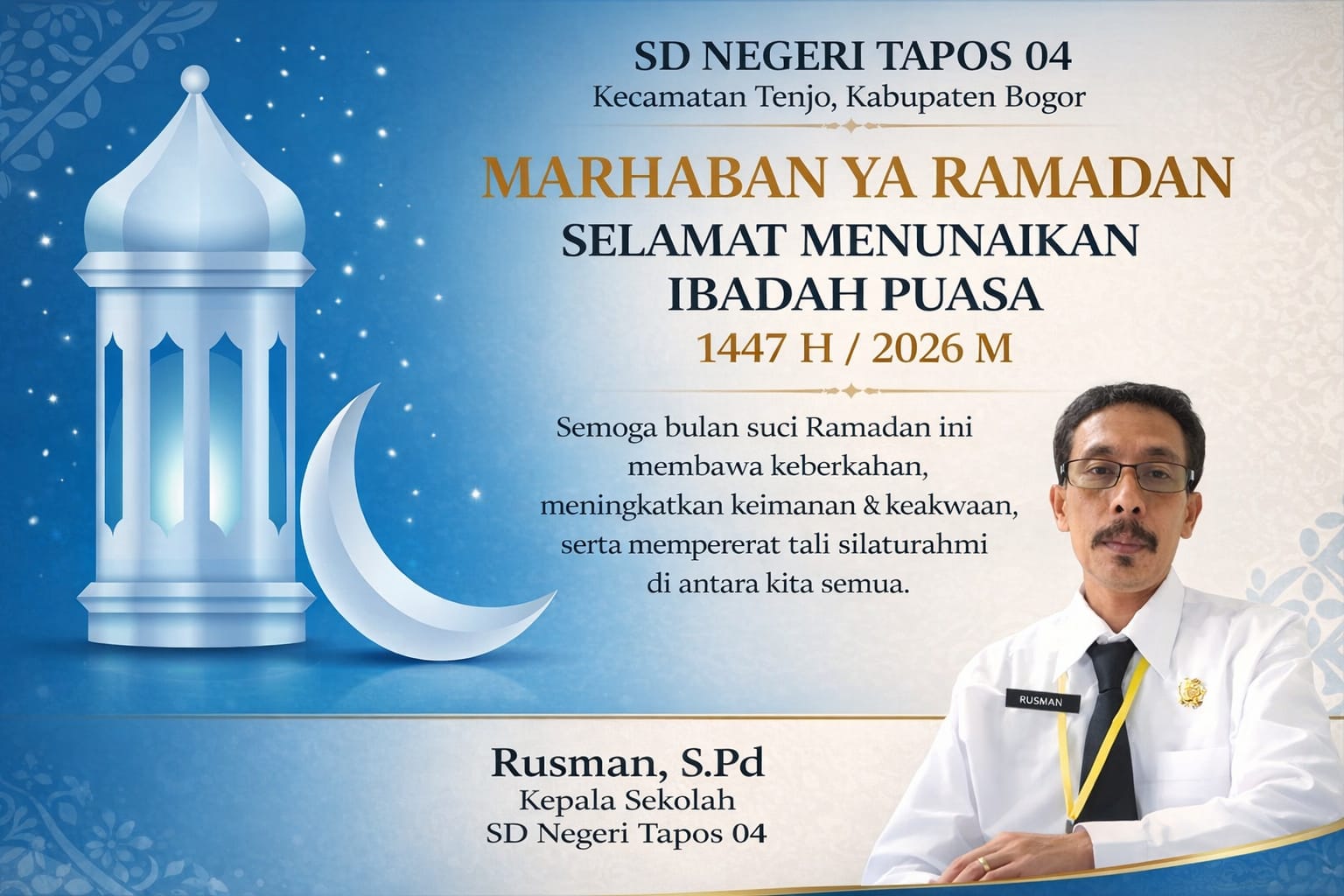 SD NEGERI TAPOS 04
Kecamatan Tenjo, Kabupaten Bogor

MARHABAN YA RAMADAN
SELAMAT MENUNAIKAN
IBADAH PUASA
1447 H / 2026 M

Semoga bulan suci Ramadan ini membawa keberkahan, meningkatkan keimanan & keakwaan, serta mempererat tali silaturahmi di antara kita semua.

RUSMAN

Rusman, S.Pd
Kepala Sekolah
SD Negeri Tapos 04